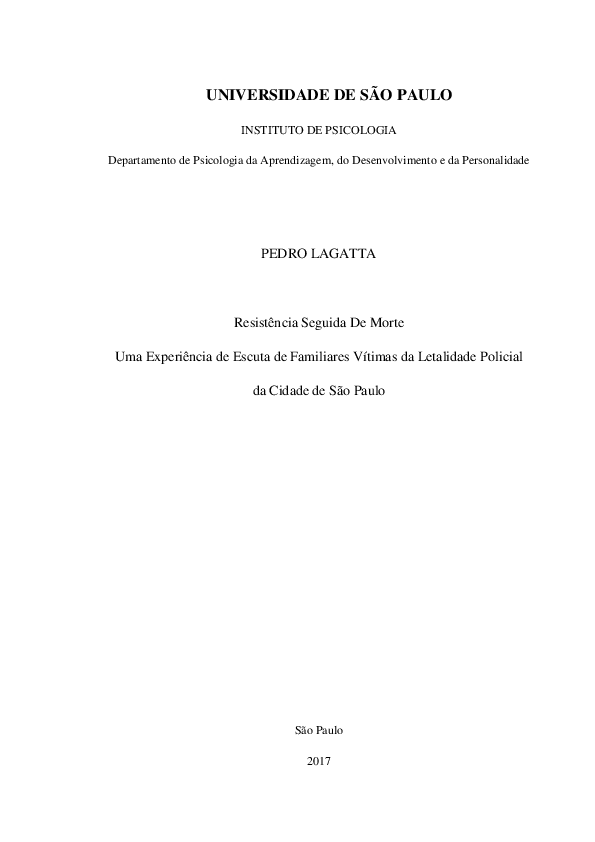 UNIVERSIDADE DE SÃO PAULO

INSTITUTO DE PSICOLOGIA

Departamento de Psicologia da Aprendizagem, do Desenvolvimento e da Personalidade

PEDRO LAGATTA

Resistência Seguida De Morte

Uma Experiência de Escuta de Familiares Vítimas da Letalidade Policial

da Cidade de São Paulo

São Paulo

2017